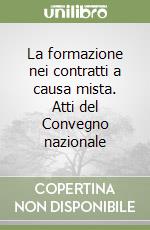 unilibro

La formazione nei contratti a causa mista. Atti del Convegno nazionale

COPERTINA NON DISPONIBILE